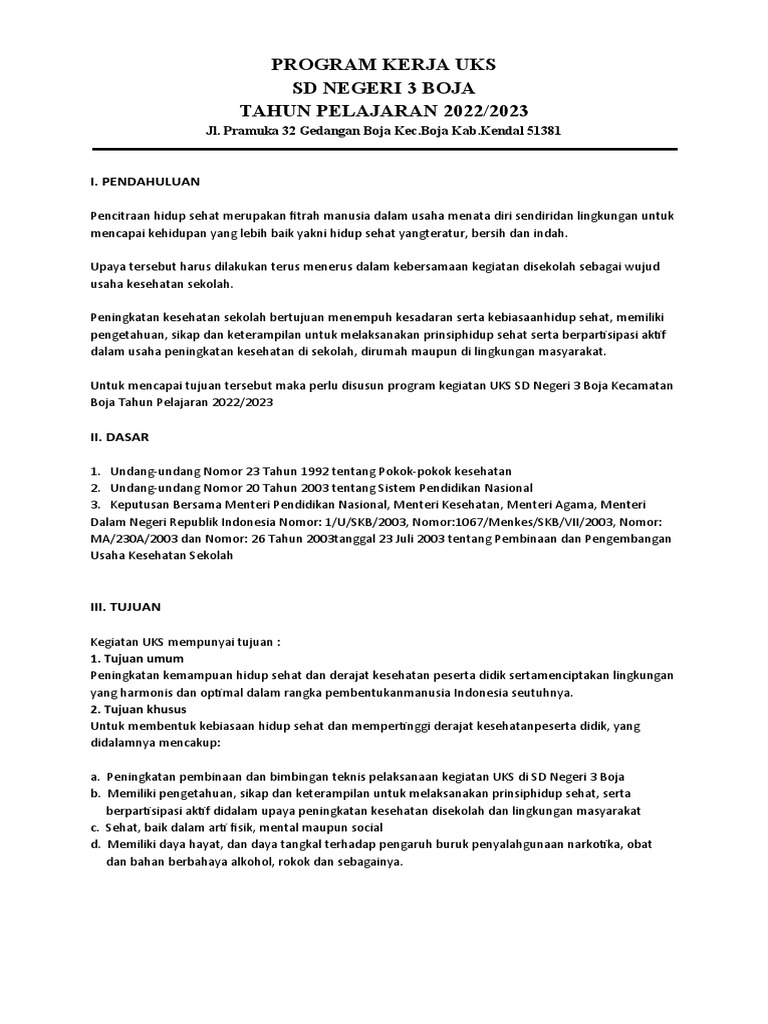 PROGRAM KERJA UKS
SD NEGERI 3 BOJA
TAHUN PELAJARAN 2022/2023
Jl. Pramuka 32 Gedangan Boja Kec.Boja Kab.Kendal 51381

I. PENDAHULUAN

Pencitraan hidup sehat merupakan fitrah manusia dalam usaha menata diri sendiridan lingkungan untuk mencapai kehidupan yang lebih baik yakni hidup sehat yangteratur, bersih dan indah.

Upaya tersebut harus dilakukan terus menerus dalam kebersamaan kegiatan disekolah sebagai wujud usaha kesehatan sekolah.

Peningkatan kesehatan sekolah bertujuan menempuh kesadaran serta kebiasaanhidup sehat, memiliki pengetahuan, sikap dan keterampilan untuk melaksanakan prinsiphidup sehat serta berpartisipasi aktif dalam usaha peningkatan kesehatan di sekolah, dirumah maupun di lingkungan masyarakat.

Untuk mencapai tujuan tersebut maka perlu disusun program kegiatan UKS SD Negeri 3 Boja Kecamatan Boja Tahun Pelajaran 2022/2023

II. DASAR

1. Undang-undang Nomor 23 Tahun 1992 tentang Pokok-pokok kesehatan
2. Undang-undang Nomor 20 Tahun 2003 tentang Sistem Pendidikan Nasional
3. Keputusan Bersama Menteri Pendidikan Nasional, Menteri Kesehatan, Menteri Agama, Menteri Dalam Negeri Republik Indonesia Nomor: 1/U/SKB/2003, Nomor:1067/Menkes/SKB/VII/2003, Nomor: MA/230A/2003 dan Nomor: 26 Tahun 2003tanggal 23 Juli 2003 tentang Pembinaan dan Pengembangan Usaha Kesehatan Sekolah

III. TUJUAN

Kegiatan UKS mempunyai tujuan :
1. Tujuan umum
Peningkatan kemampuan hidup sehat dan derajat kesehatan peserta didik sertamenciptakan lingkungan yang harmonis dan optimal dalam rangka pembentukanmanusia Indonesia seutuhnya.
2. Tujuan khusus
Untuk membentuk kebiasaan hidup sehat dan mempertinggi derajat kesehatanpeserta didik, yang didalamnya mencakup:

a. Peningkatan pembinaan dan bimbingan teknis pelaksanaan kegiatan UKS di SD Negeri 3 Boja
b. Memiliki pengetahuan, sikap dan keterampilan untuk melaksanakan prinsiphidup sehat, serta berpartisipasi aktif didalam upaya peningkatan kesehatan disekolah dan lingkungan masyarakat
c. Sehat, baik dalam arti fisik, mental maupun social
d. Memiliki daya hayat, dan daya tangkal terhadap pengaruh buruk penyalahgunaan narkotika, obat dan bahan berbahaya alkohol, rokok dan sebagainya.